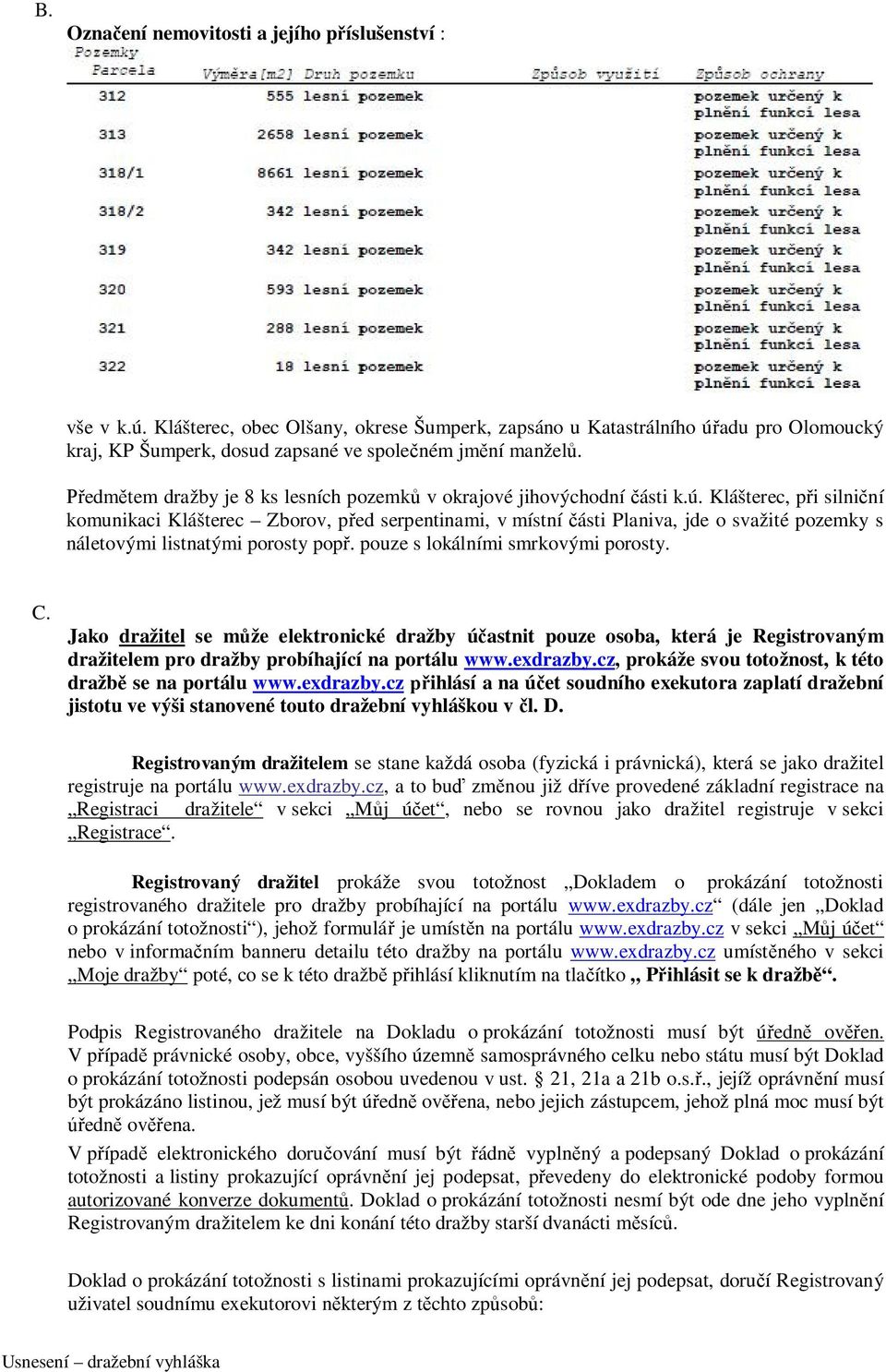 B.

Označení nemovitosti a jejího příslušenství :

Pozemky

| Parcela | Výměra[m2] | Druh pozemku | Způsob využití | Způsob ochrany |
|---|---|---|---|---|
| 312 | 555 | lesní pozemek | | pozemek určený k plnění funkcí lesa |
| 313 | 2658 | lesní pozemek | | pozemek určený k plnění funkcí lesa |
| 318/1 | 8661 | lesní pozemek | | pozemek určený k plnění funkcí lesa |
| 318/2 | 342 | lesní pozemek | | pozemek určený k plnění funkcí lesa |
| 319 | 342 | lesní pozemek | | pozemek určený k plnění funkcí lesa |
| 320 | 593 | lesní pozemek | | pozemek určený k plnění funkcí lesa |
| 321 | 288 | lesní pozemek | | pozemek určený k plnění funkcí lesa |
| 322 | 18 | lesní pozemek | | pozemek určený k plnění funkcí lesa |

vše v k.ú. Klášterec, obec Olšany, okrese Šumperk, zapsáno u Katastrálního úřadu pro Olomoucký kraj, KP Šumperk, dosud zapsané ve společném jmění manželů.

Předmětem dražby je 8 ks lesních pozemků v okrajové jihovýchodní části k.ú. Klášterec, při silniční komunikaci Klášterec – Zborov, před serpentinami, v místní části Planiva, jde o svažité pozemky s náletovými listnatými porosty popř. pouze s lokálními smrkovými porosty.

C.

Jako dražitel se může elektronické dražby účastnit pouze osoba, která je Registrovaným dražitelem pro dražby probíhající na portálu www.exdrazby.cz, prokáže svou totožnost, k této dražbě se na portálu www.exdrazby.cz přihlásí a na účet soudního exekutora zaplatí dražební jistotu ve výši stanovené touto dražební vyhláškou v čl. D.

Registrovaným dražitelem se stane každá osoba (fyzická i právnická), která se jako dražitel registruje na portálu www.exdrazby.cz, a to buď změnou již dříve provedené základní registrace na „Registraci dražitele“ v sekci „Můj účet“, nebo se rovnou jako dražitel registruje v sekci „Registrace“.

Registrovaný dražitel prokáže svou totožnost „Dokladem o prokázání totožnosti registrovaného dražitele pro dražby probíhající na portálu www.exdrazby.cz“ (dále jen „Doklad o prokázání totožnosti“), jehož formulář je umístěn na portálu www.exdrazby.cz v sekci „Můj účet“ nebo v informačním banneru detailu této dražby na portálu www.exdrazby.cz umístěného v sekci „Moje dražby“ poté, co se k této dražbě přihlásí kliknutím na tlačítko „ Přihlásit se k dražbě“.

Podpis Registrovaného dražitele na Dokladu o prokázání totožnosti musí být úředně ověřen. V případě právnické osoby, obce, vyššího územně samosprávného celku nebo státu musí být Doklad o prokázání totožnosti podepsán osobou uvedenou v ust. § 21, 21a a 21b o.s.ř., jejíž oprávnění musí být prokázáno listinou, jež musí být úředně ověřena, nebo jejich zástupcem, jehož plná moc musí být úředně ověřena.

V případě elektronického doručování musí být řádně vyplněný a podepsaný Doklad o prokázání totožnosti a listiny prokazující oprávnění jej podepsat, převedeny do elektronické podoby formou autorizované konverze dokumentů. Doklad o prokázání totožnosti nesmí být ode dne jeho vyplnění Registrovaným dražitelem ke dni konání této dražby starší dvanácti měsíců.

Doklad o prokázání totožnosti s listinami prokazujícími oprávnění jej podepsat, doručí Registrovaný uživatel soudnímu exekutorovi některým z těchto způsobů:

Usnesení – dražební vyhláška